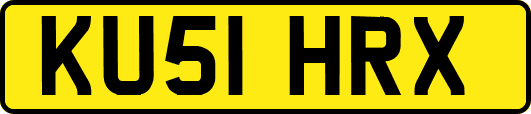 KU51 HRX